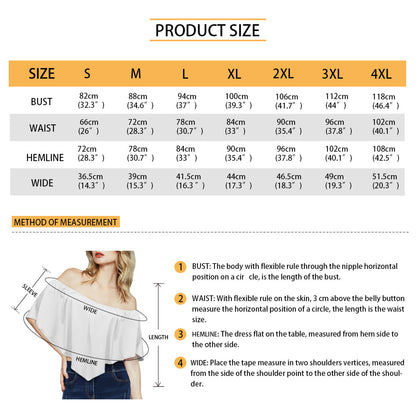 PRODUCT SIZE

| SIZE | S | M | L | XL | 2XL | 3XL | 4XL |
|---|---|---|---|---|---|---|---|
| BUST | 82cm (32.3") | 88cm (34.6") | 94cm (37") | 100cm (39.3") | 106cm (41.7") | 112cm (44") | 118cm (46.4") |
| WAIST | 66cm (26") | 72cm (28.3") | 78cm (30.7") | 84cm (33") | 90cm (35.4") | 96cm (37.8") | 102cm (40.1") |
| HEMLINE | 72cm (28.3") | 78cm (30.7") | 84cm (33") | 90cm (35.4") | 96cm (37.8") | 102cm (40.1") | 108cm (42.5") |
| WIDE | 36.5cm (14.3") | 39cm (15.3") | 41.5cm (16.3") | 44cm (17.3") | 46.5cm (18.3") | 49cm (19.3") | 51.5cm (20.3") |

METHOD OF MEASUREMENT

SLEEVE
WIDE
HEMLINE
LENGTH

1 BUST: The body with flexible rule through the nipple horizontal position on a cir cle, is the length of the bust.

2 WAIST: With flexible rule on the skin, 3 cm above the belly button measure the horizontal position of a circle, the length is the waist size.

3 HEMLINE: The dress flat on the table, measured from hem side to the other side.

4 WIDE: Place the tape measure in two shoulders vertices, measured from the side of the shoulder point to the other side of the shoulder.